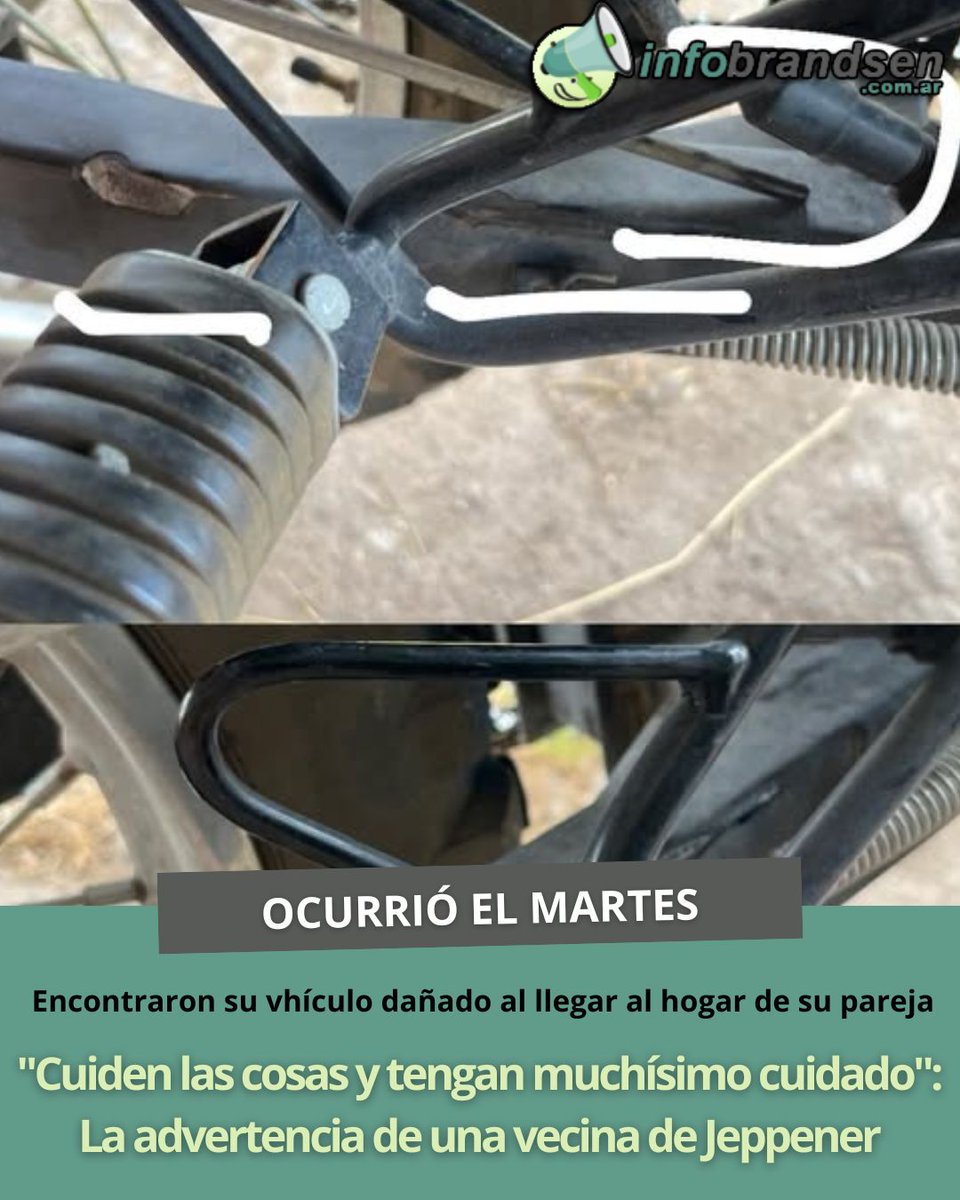 infobrandsen
.com.ar

OCURRIÓ EL MARTES

Encontraron su vhículo dañado al llegar al hogar de su pareja

"Cuiden las cosas y tengan muchísimo cuidado": La advertencia de una vecina de Jeppener